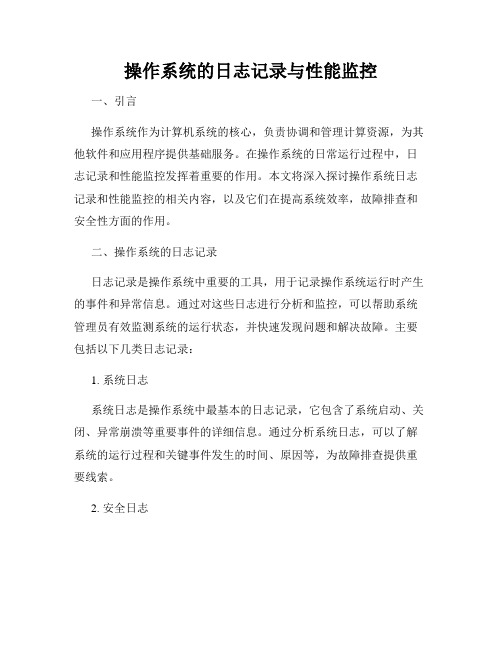 操作系统的日志记录与性能监控

一、引言

操作系统作为计算机系统的核心，负责协调和管理计算资源，为其他软件和应用程序提供基础服务。在操作系统的日常运行过程中，日志记录和性能监控发挥着重要的作用。本文将深入探讨操作系统日志记录和性能监控的相关内容，以及它们在提高系统效率，故障排查和安全性方面的作用。

二、操作系统的日志记录

日志记录是操作系统中重要的工具，用于记录操作系统运行时产生的事件和异常信息。通过对这些日志进行分析和监控，可以帮助系统管理员有效监测系统的运行状态，并快速发现问题和解决故障。主要包括以下几类日志记录：

1. 系统日志

系统日志是操作系统中最基本的日志记录，它包含了系统启动、关闭、异常崩溃等重要事件的详细信息。通过分析系统日志，可以了解系统的运行过程和关键事件发生的时间、原因等，为故障排查提供重要线索。

2. 安全日志